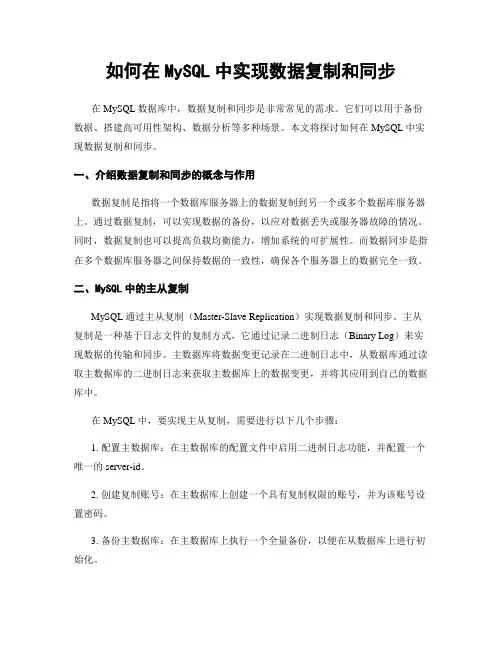 如何在 MySQL 中实现数据复制和同步

在 MySQL 数据库中，数据复制和同步是非常常见的需求。它们可以用于备份数据、搭建高可用性架构、数据分析等多种场景。本文将探讨如何在 MySQL 中实现数据复制和同步。

一、介绍数据复制和同步的概念与作用

数据复制是指将一个数据库服务器上的数据复制到另一个或多个数据库服务器上。通过数据复制，可以实现数据的备份，以应对数据丢失或服务器故障的情况。同时，数据复制也可以提高负载均衡能力，增加系统的可扩展性。而数据同步是指在多个数据库服务器之间保持数据的一致性，确保各个服务器上的数据完全一致。

二、MySQL 中的主从复制

MySQL 通过主从复制（Master-Slave Replication）实现数据复制和同步。主从复制是一种基于日志文件的复制方式，它通过记录二进制日志（Binary Log）来实现数据的传输和同步。主数据库将数据变更记录在二进制日志中，从数据库通过读取主数据库的二进制日志来获取主数据库上的数据变更，并将其应用到自己的数据库中。

在 MySQL 中，要实现主从复制，需要进行以下几个步骤：

1. 配置主数据库：在主数据库的配置文件中启用二进制日志功能，并配置一个唯一的 server-id。

2. 创建复制账号：在主数据库上创建一个具有复制权限的账号，并为该账号设置密码。

3. 备份主数据库：在主数据库上执行一个全量备份，以便在从数据库上进行初始化。